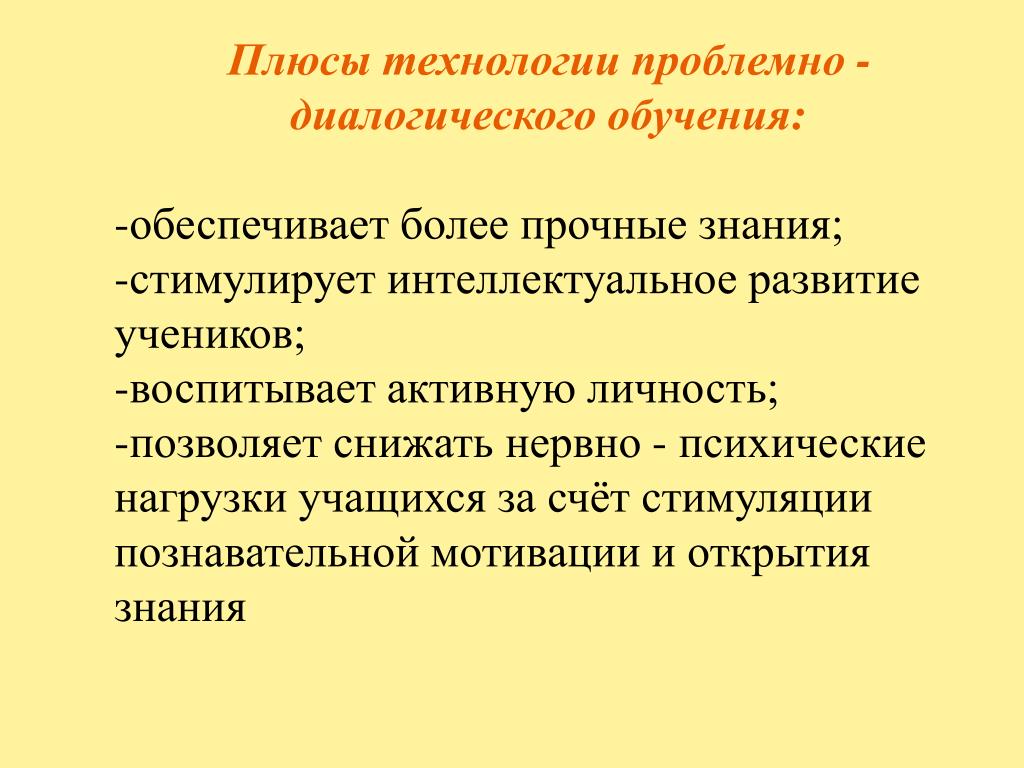 Плюсы технологии проблемно - диалогического обучения:

-обеспечивает более прочные знания;
-стимулирует интеллектуальное развитие учеников;
-воспитывает активную личность;
-позволяет снижать нервно - психические нагрузки учащихся за счёт стимуляции познавательной мотивации и открытия знания